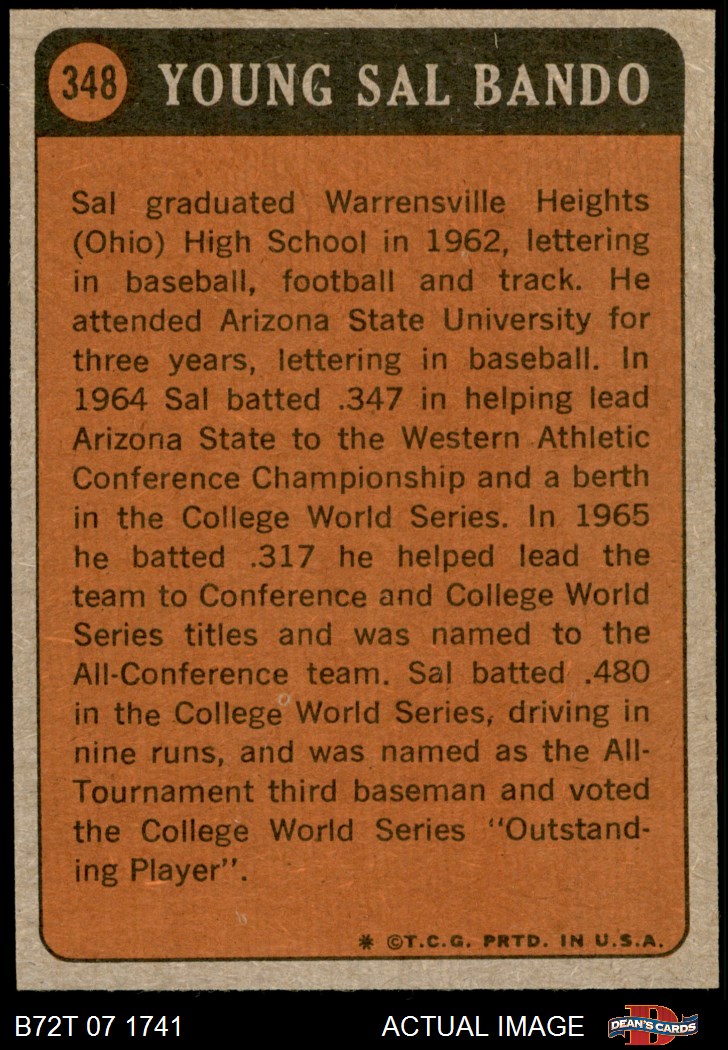 348 YOUNG SAL BANDO

Sal graduated Warrensville Heights (Ohio) High School in 1962, lettering in baseball, football and track. He attended Arizona State University for three years, lettering in baseball. In 1964 Sal batted .347 in helping lead Arizona State to the Western Athletic Conference Championship and a berth in the College World Series. In 1965 he batted .317 he helped lead the team to Conference and College World Series titles and was named to the All-Conference team. Sal batted .480 in the College World Series, driving in nine runs, and was named as the All-Tournament third baseman and voted the College World Series "Outstanding Player".

* ©T.C.G. PRTD. IN U.S.A.

B72T 07 1741

ACTUAL IMAGE

DEAN'S CARDS